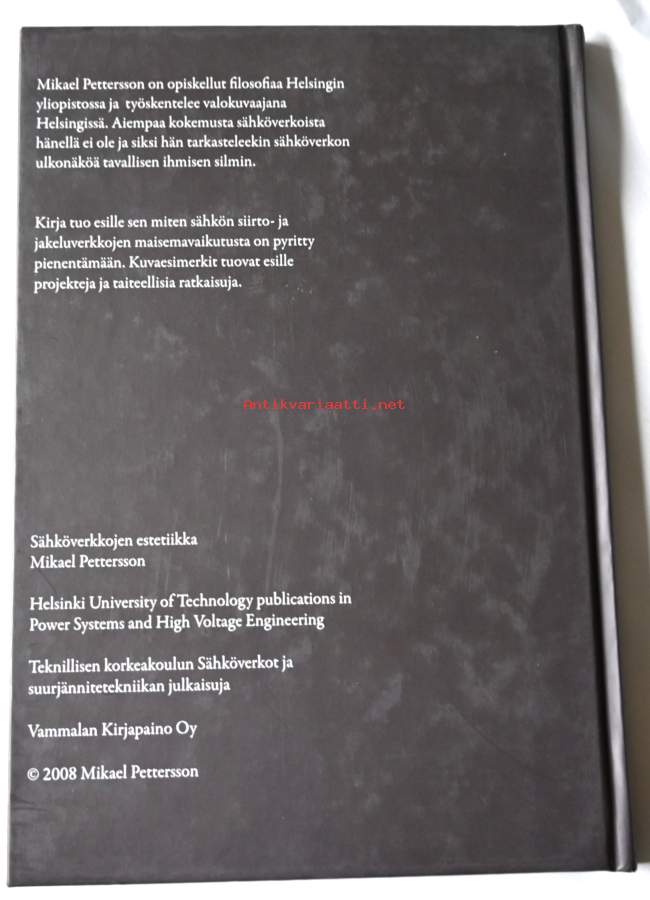 Mikael Pettersson on opiskellut filosofiaa Helsingin yliopistossa ja työskentelee valokuvaajana Helsingissä. Aiempaa kokemusta sähköverkoista hänellä ei ole ja siksi hän tarkasteleekin sähköverkon ulkonäköä tavallisen ihmisen silmin.

Kirja tuo esille sen miten sähkön siirto- ja jakeluverkkojen maisemavaikutusta on pyritty pienentämään. Kuvaesimerkit tuovat esille projekteja ja taiteellisia ratkaisuja.

Sähköverkkojen estetiikka
Mikael Pettersson

Helsinki University of Technology publications in Power Systems and High Voltage Engineering

Teknillisen korkeakoulun Sähköverkot ja suurjännitetekniikan julkaisuja

Vammalan Kirjapaino Oy

© 2008 Mikael Pettersson

Antikvariaatti.net